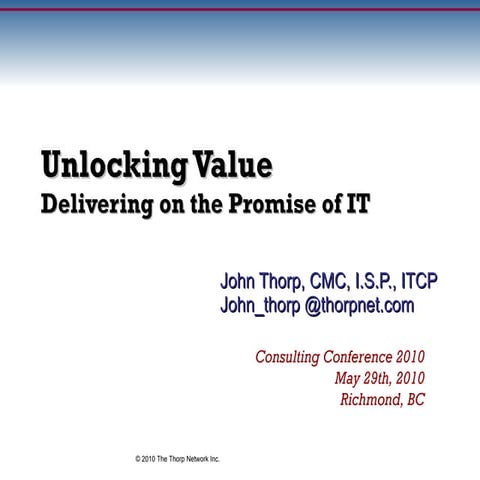 Unlocking Value
Delivering on the Promise of IT

John Thorp, CMC, I.S.P., ITCP
John_thorp @thorpnet.com

Consulting Conference 2010
May 29th, 2010
Richmond, BC

© 2010 The Thorp Network Inc.